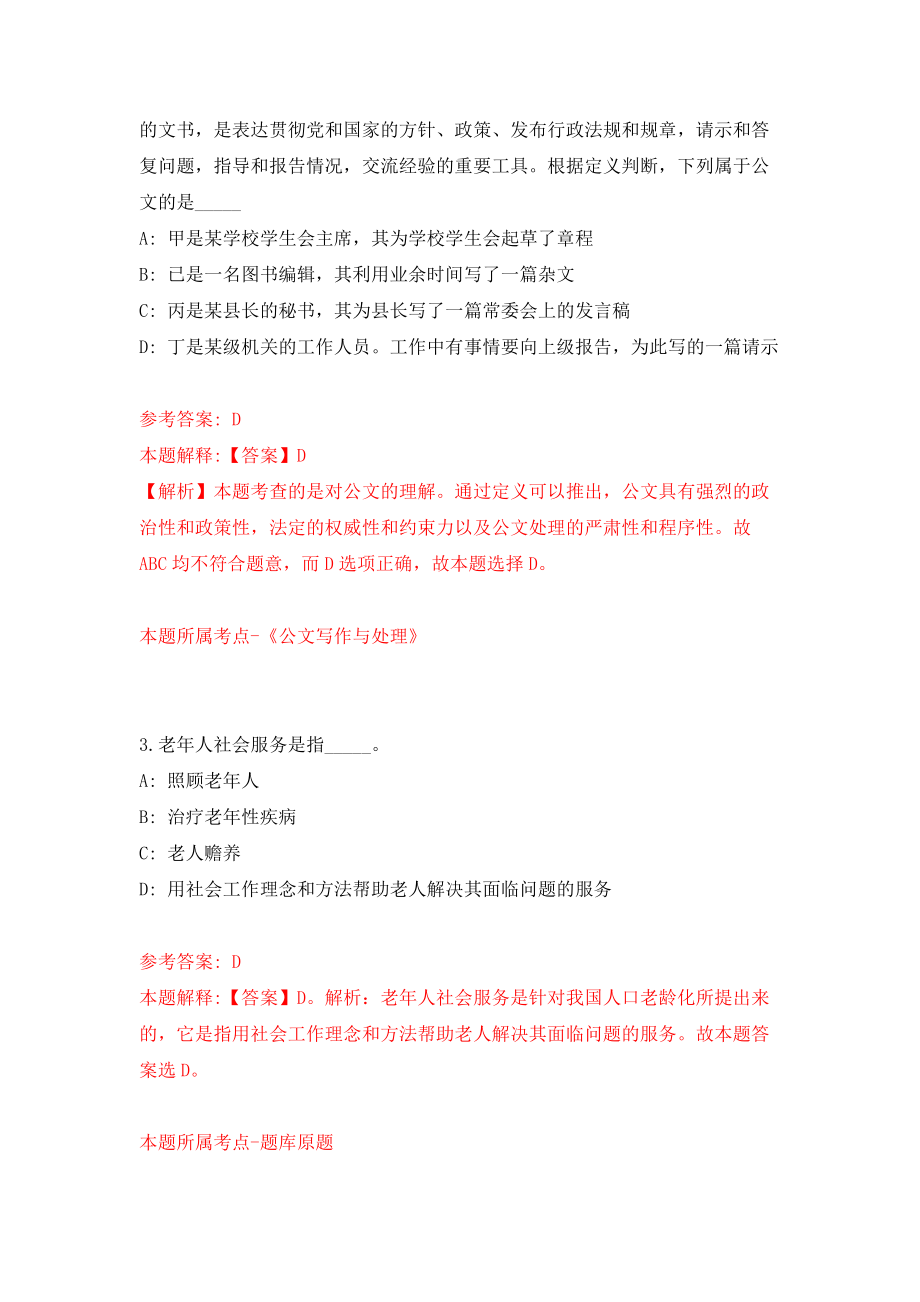 的文书，是表达贯彻党和国家的方针、政策、发布行政法规和规章，请示和答复问题，指导和报告情况，交流经验的重要工具。根据定义判断，下列属于公文的是_____

A: 甲是某学校学生会主席，其为学校学生会起草了章程

B: 已是一名图书编辑，其利用业余时间写了一篇杂文

C: 丙是某县长的秘书，其为县长写了一篇常委会上的发言稿

D: 丁是某级机关的工作人员。工作中有事情要向上级报告，为此写的一篇请示

参考答案: D

本题解释:【答案】D

【解析】本题考查的是对公文的理解。通过定义可以推出，公文具有强烈的政治性和政策性，法定的权威性和约束力以及公文处理的严肃性和程序性。故ABC均不符合题意，而D选项正确，故本题选择D。

本题所属考点-《公文写作与处理》

3.老年人社会服务是指_____。

A: 照顾老年人

B: 治疗老年性疾病

C: 老人赡养

D: 用社会工作理念和方法帮助老人解决其面临问题的服务

参考答案: D

本题解释:【答案】D。解析：老年人社会服务是针对我国人口老龄化所提出来的，它是指用社会工作理念和方法帮助老人解决其面临问题的服务。故本题答案选D。

本题所属考点-题库原题